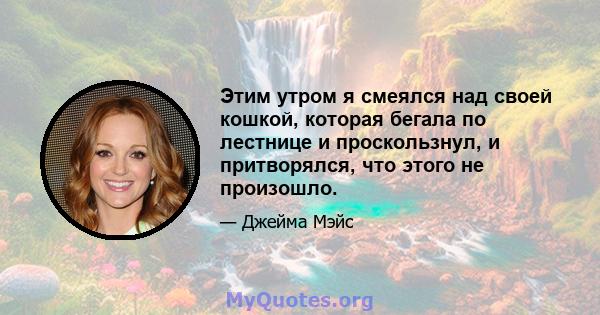 Этим утром я смеялся над своей кошкой, которая бегала по лестнице и проскользнул, и притворялся, что этого не произошло.

— Джейма Мэйс

MyQuotes.org